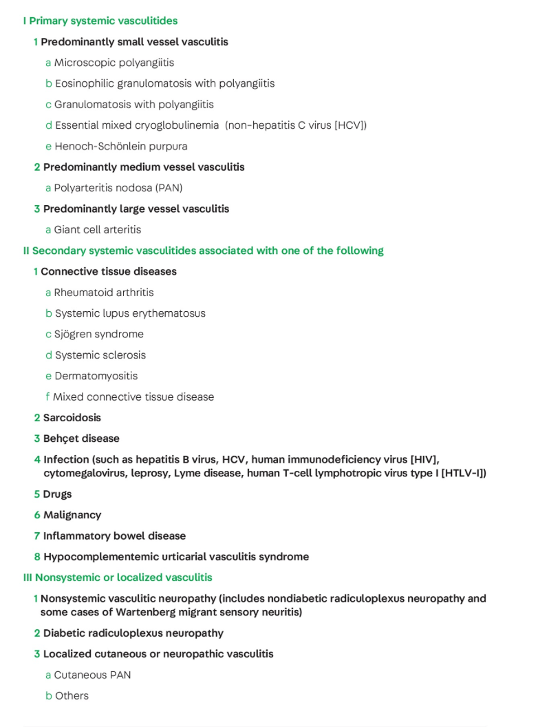 I Primary systemic vasculitides

1 Predominantly small vessel vasculitis

a Microscopic polyangiitis

b Eosinophilic granulomatosis with polyangiitis

c Granulomatosis with polyangiitis

d Essential mixed cryoglobulinemia (non-hepatitis C virus [HCV])

e Henoch-Schönlein purpura

2 Predominantly medium vessel vasculitis

a Polyarteritis nodosa (PAN)

3 Predominantly large vessel vasculitis

a Giant cell arteritis

II Secondary systemic vasculitides associated with one of the following

1 Connective tissue diseases

a Rheumatoid arthritis

b Systemic lupus erythematosus

c Sjögren syndrome

d Systemic sclerosis

e Dermatomyositis

f Mixed connective tissue disease

2 Sarcoidosis

3 Behçet disease

4 Infection (such as hepatitis B virus, HCV, human immunodeficiency virus [HIV], cytomegalovirus, leprosy, Lyme disease, human T-cell lymphotropic virus type I [HTLV-I])

5 Drugs

6 Malignancy

7 Inflammatory bowel disease

8 Hypocomplementemic urticarial vasculitis syndrome

III Nonsystemic or localized vasculitis

1 Nonsystemic vasculitic neuropathy (includes nondiabetic radiculoplexus neuropathy and some cases of Wartenberg migrant sensory neuritis)

2 Diabetic radiculoplexus neuropathy

3 Localized cutaneous or neuropathic vasculitis

a Cutaneous PAN

b Others